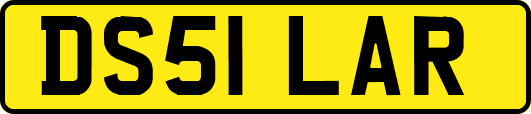 DS51 LAR